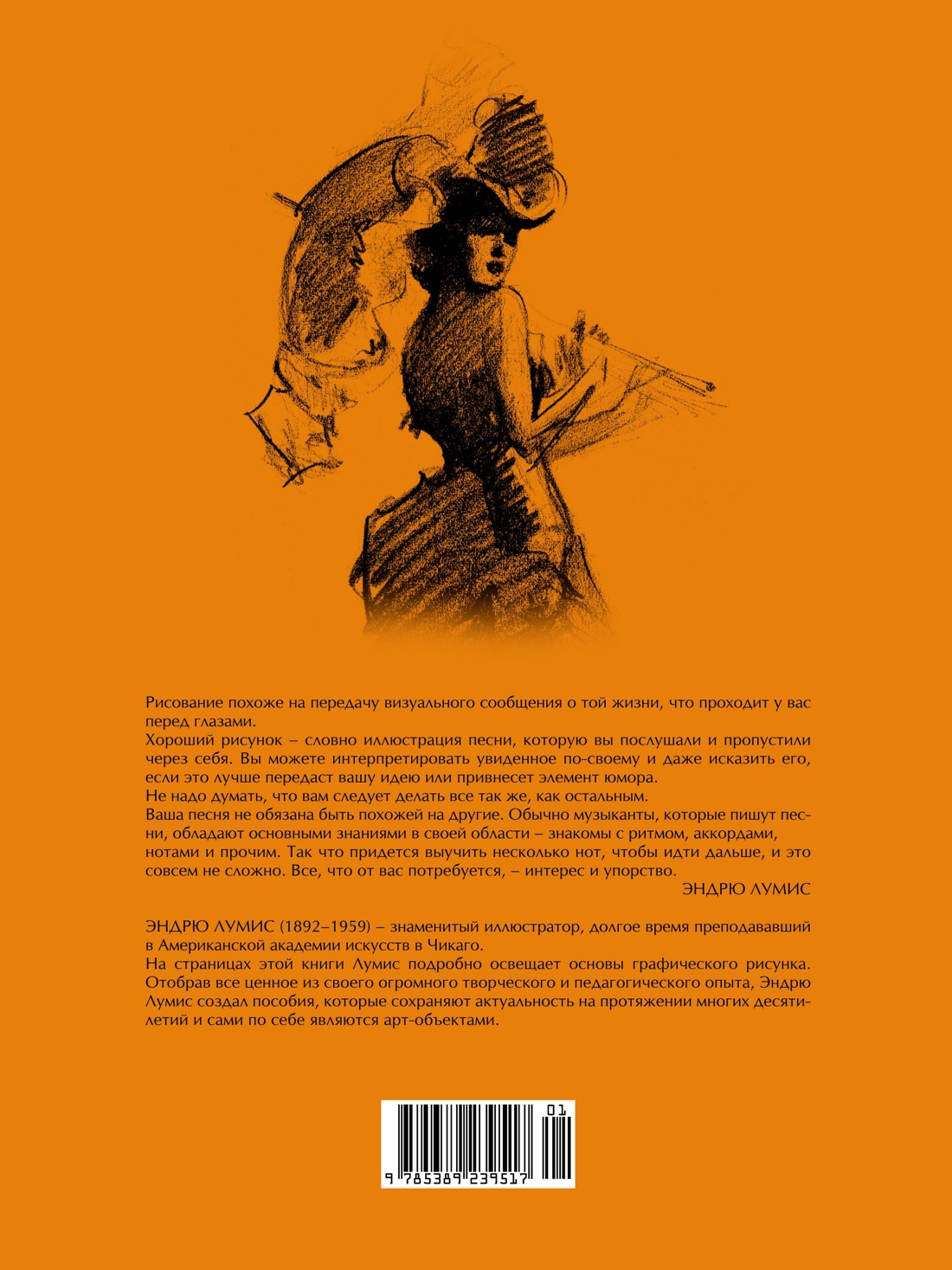 Рисование похоже на передачу визуального сообщения о той жизни, что проходит у вас перед глазами.
Хороший рисунок – словно иллюстрация песни, которую вы послушали и пропустили через себя. Вы можете интерпретировать увиденное по-своему и даже исказить его, если это лучше передаст вашу идею или привнесет элемент юмора.
Не надо думать, что вам следует делать все так же, как остальным.
Ваша песня не обязана быть похожей на другие. Обычно музыканты, которые пишут песни, обладают основными знаниями в своей области – знакомы с ритмом, аккордами, нотами и прочим. Так что придется выучить несколько нот, чтобы идти дальше, и это совсем не сложно. Все, что от вас потребуется, – интерес и упорство.
ЭНДРЮ ЛУМИС

ЭНДРЮ ЛУМИС (1892–1959) – знаменитый иллюстратор, долгое время преподававший в Американской академии искусств в Чикаго.
На страницах этой книги Лумис подробно освещает основы графического рисунка. Отобрав все ценное из своего огромного творческого и педагогического опыта, Эндрю Лумис создал пособия, которые сохраняют актуальность на протяжении многих десятилетий и сами по себе являются арт-объектами.

01
9 785389 239517